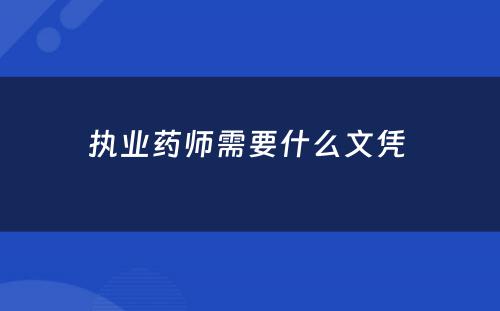 执业药师需要什么文凭